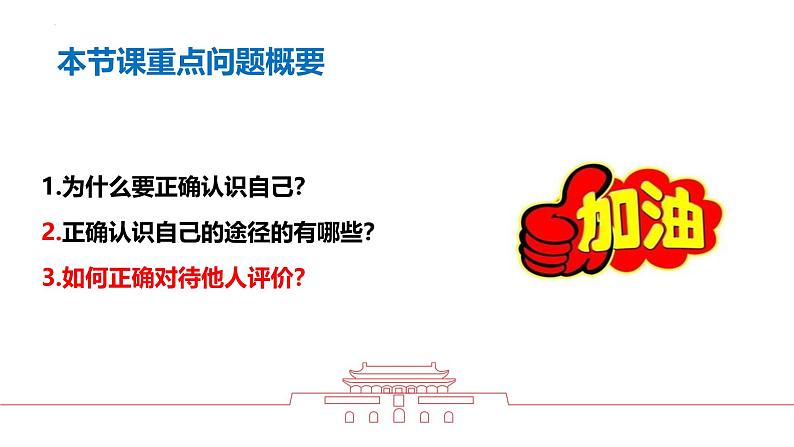 本节课重点问题概要

1.为什么要正确认识自己?

2.正确认识自己的途径的有哪些?

3.如何正确对待他人评价?

加油